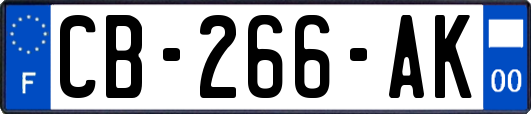 F

CB-266-AK

00